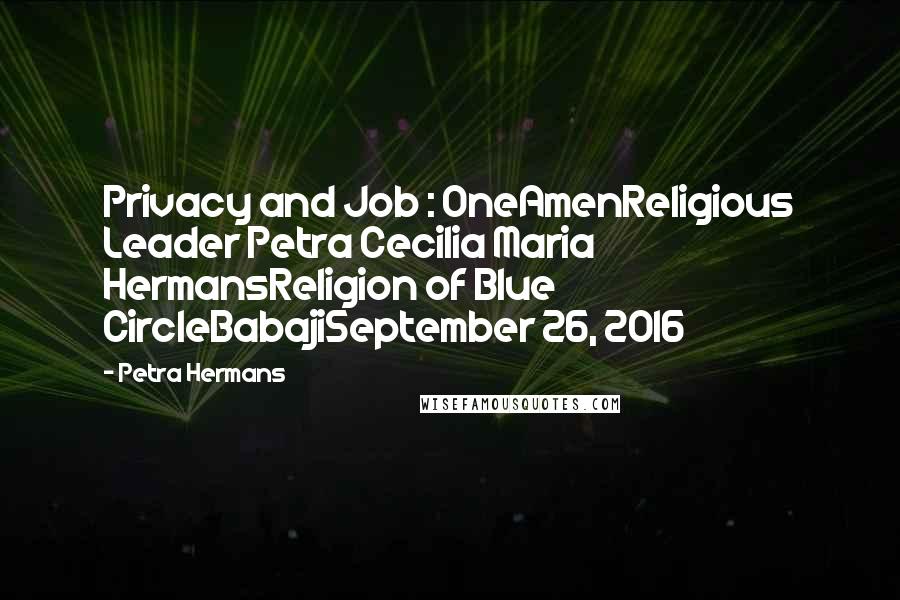 Privacy and Job : OneAmenReligious Leader Petra Cecilia Maria HermansReligion of Blue CircleBabajiSeptember 26, 2016

- Petra Hermans

WISEFAMOUSQUOTES.COM